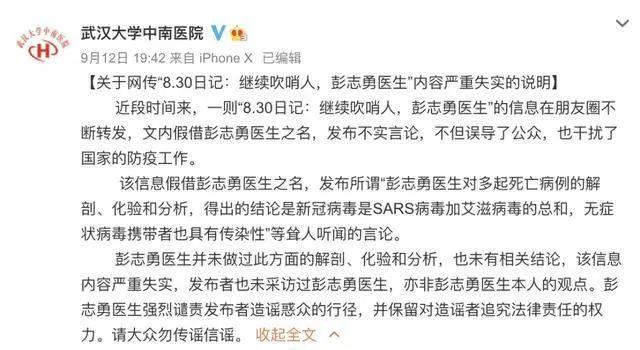 武汉大学中南医院

武汉大学中南医院

9月12日 19:42 来自 iPhone X 已编辑

【关于网传“8.30日记：继续吹哨人，彭志勇医生”内容严重失实的说明】

近段时间来，一则“8.30日记：继续吹哨人，彭志勇医生”的信息在朋友圈不断转发，文内假借彭志勇医生之名，发布不实言论，不但误导了公众，也干扰了国家的防疫工作。

该信息假借彭志勇医生之名，发布所谓“彭志勇医生对多起死亡病例的解剖、化验和分析，得出的结论是新冠病毒是SARS病毒加艾滋病毒的总和，无症状病毒携带者也具有传染性”等耸人听闻的言论。

彭志勇医生并未做过此方面的解剖、化验和分析，也未有相关结论，该信息内容严重失实，发布者也未采访过彭志勇医生，亦非彭志勇医生本人的观点。彭志勇医生强烈谴责发布者造谣惑众的行径，并保留对造谣者追究法律责任的权力。请大众勿传谣信谣。 收起全文